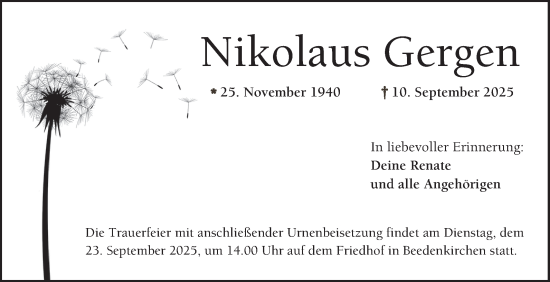 Nikolaus Gergen

* 25. November 1940 † 10. September 2025

In liebevoller Erinnerung:
Deine Renate
und alle Angehörigen

Die Trauerfeier mit anschließender Urnenbeisetzung findet am Dienstag, dem 23. September 2025, um 14.00 Uhr auf dem Friedhof in Beedenkirchen statt.